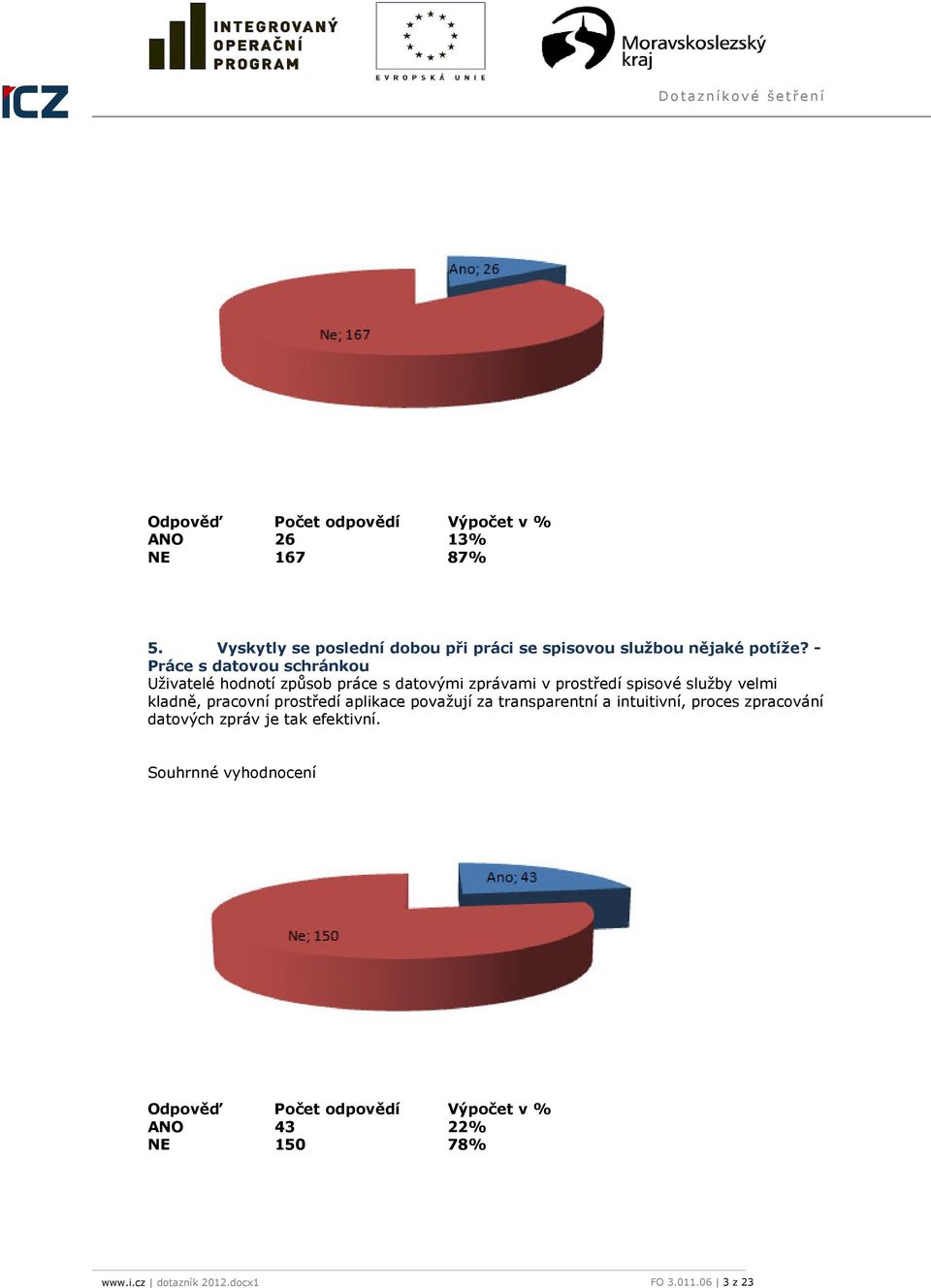 INTEGROVANÝ OPERAČNÍ PROGRAM

EVROPSKÁ UNIE

Moravskoslezský kraj

ICZ

Dotazníkové šetření

Ano; 26

Ne; 167

| Odpověď | Počet odpovědí | Výpočet v % |
|---|---|---|
| ANO | 26 | 13% |
| NE | 167 | 87% |

5. Vyskytly se poslední dobou při práci se spisovou službou nějaké potíže? - Práce s datovou schránkou

Uživatelé hodnotí způsob práce s datovými zprávami v prostředí spisové služby velmi kladně, pracovní prostředí aplikace považují za transparentní a intuitivní, proces zpracování datových zpráv je tak efektivní.

Souhrnné vyhodnocení

Ano; 43

Ne; 150

| Odpověď | Počet odpovědí | Výpočet v % |
|---|---|---|
| ANO | 43 | 22% |
| NE | 150 | 78% |

www.i.cz | dotazník 2012.docx1

FO 3.011.06 | 3 z 23